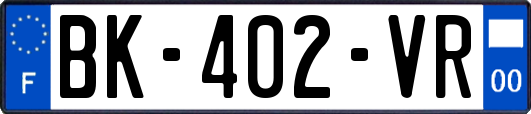 F
BK-402-VR
00